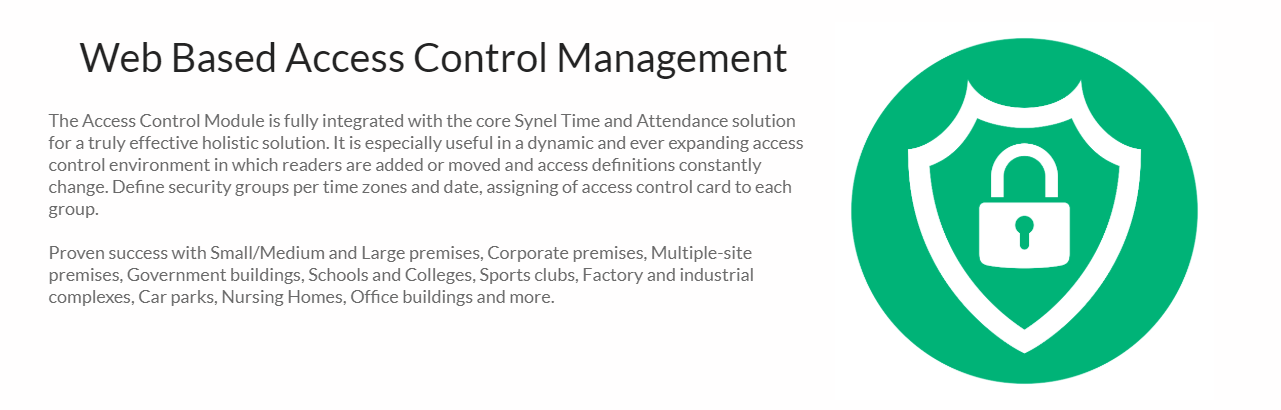 Web Based Access Control Management

The Access Control Module is fully integrated with the core Synel Time and Attendance solution for a truly effective holistic solution. It is especially useful in a dynamic and ever expanding access control environment in which readers are added or moved and access definitions constantly change. Define security groups per time zones and date, assigning of access control card to each group.

Proven success with Small/Medium and Large premises, Corporate premises, Multiple-site premises, Government buildings, Schools and Colleges, Sports clubs, Factory and industrial complexes, Car parks, Nursing Homes, Office buildings and more.